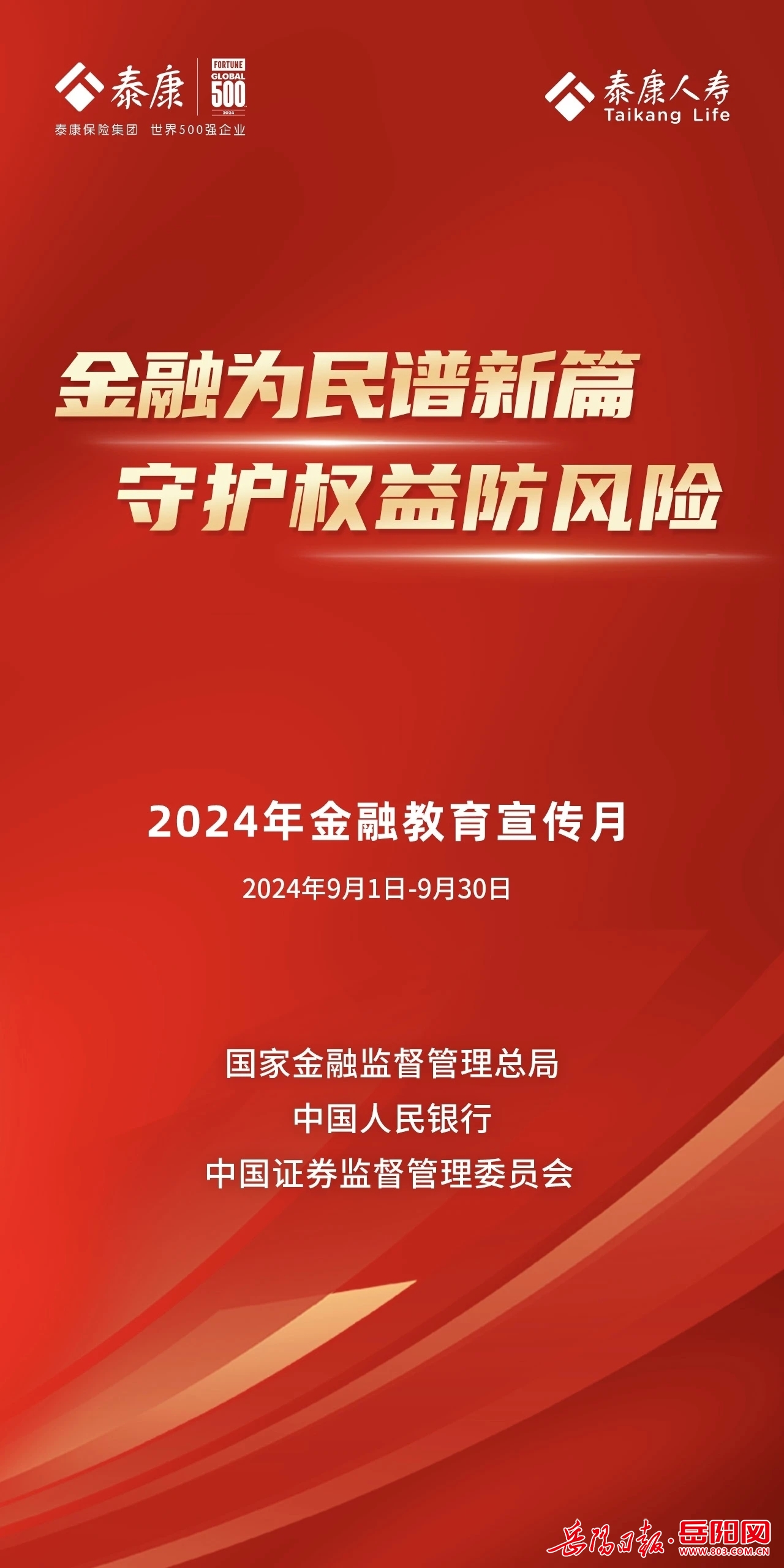 泰康
FORTUNE GLOBAL 500 2024
泰康保险集团 世界500强企业

泰康人寿
Taikang Life

金融为民谱新篇
守护权益防风险

2024年金融教育宣传月

2024年9月1日-9月30日

国家金融监督管理总局
中国人民银行
中国证券监督管理委员会

岳阳日报·岳阳网
WWW.803.COM.CN